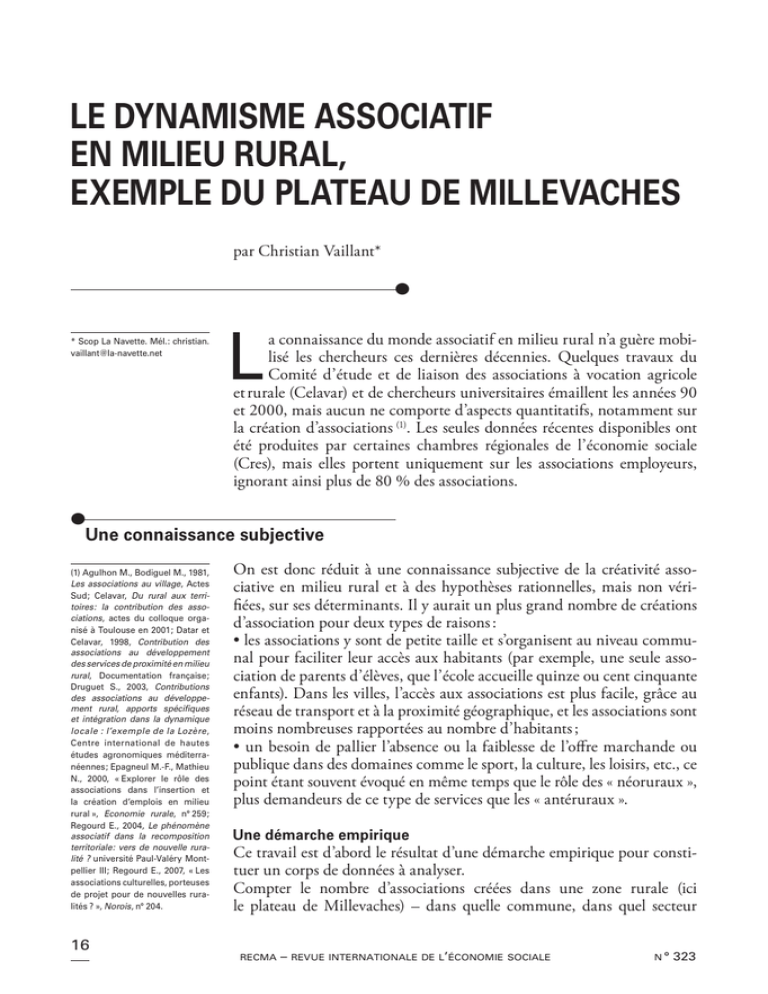 LE DYNAMISME ASSOCIATIF EN MILIEU RURAL, EXEMPLE DU PLATEAU DE MILLEVACHES

par Christian Vaillant*

* Scop La Navette. Mél.: christian.vaillant@la-navette.net

La connaissance du monde associatif en milieu rural n'a guère mobilisé les chercheurs ces dernières décennies. Quelques travaux du Comité d'étude et de liaison des associations à vocation agricole et rurale (Celavar) et de chercheurs universitaires émaillent les années 90 et 2000, mais aucun ne comporte d'aspects quantitatifs, notamment sur la création d'associations $^{(1)}$. Les seules données récentes disponibles ont été produites par certaines chambres régionales de l'économie sociale (Cres), mais elles portent uniquement sur les associations employeurs, ignorant ainsi plus de 80 % des associations.

Une connaissance subjective

(1) Agulhon M., Bodiguel M., 1981, Les associations au village, Actes Sud; Celavar, Du rural aux territoires: la contribution des associations, actes du colloque organisé à Toulouse en 2001; Datar et Celavar, 1998, Contribution des associations au développement des services de proximité en milieu rural, Documentation française; Druguet S., 2003, Contributions des associations au développement rural, apports spécifiques et intégration dans la dynamique locale : l'exemple de la Lozère, Centre international de hautes études agronomiques méditerranéennes; Epagneul M.-F., Mathieu N., 2000, « Explorer le rôle des associations dans l'insertion et la création d'emplois en milieu rural », Economie rurale, n° 259; Regourd E., 2004, Le phénomène associatif dans la recomposition territoriale: vers de nouvelle ruralité ? université Paul-Valéry Montpellier III; Regourd E., 2007, « Les associations culturelles, porteuses de projet pour de nouvelles ruralités ? », Norois, n° 204.

On est donc réduit à une connaissance subjective de la créativité associative en milieu rural et à des hypothèses rationnelles, mais non vérifiées, sur ses déterminants. Il y aurait un plus grand nombre de créations d'association pour deux types de raisons:
• les associations y sont de petite taille et s'organisent au niveau communal pour faciliter leur accès aux habitants (par exemple, une seule association de parents d'élèves, que l'école accueille quinze ou cent cinquante enfants). Dans les villes, l'accès aux associations est plus facile, grâce au réseau de transport et à la proximité géographique, et les associations sont moins nombreuses rapportées au nombre d'habitants;
• un besoin de pallier l'absence ou la faiblesse de l'offre marchande ou publique dans des domaines comme le sport, la culture, les loisirs, etc., ce point étant souvent évoqué en même temps que le rôle des « néoruraux », plus demandeurs de ce type de services que les « antéruraux ».

Une démarche empirique
Ce travail est d'abord le résultat d'une démarche empirique pour constituer un corps de données à analyser.
Compter le nombre d'associations créées dans une zone rurale (ici le plateau de Millevaches) – dans quelle commune, dans quel secteur

16

RECMA – REVUE INTERNATIONALE DE L'ÉCONOMIE SOCIALE

N° 323